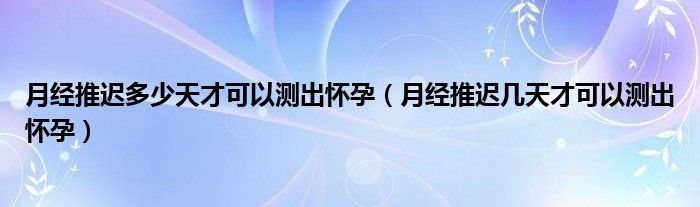 月经推迟多少天才可以测出怀孕（月经推迟几天才可以测出怀孕）